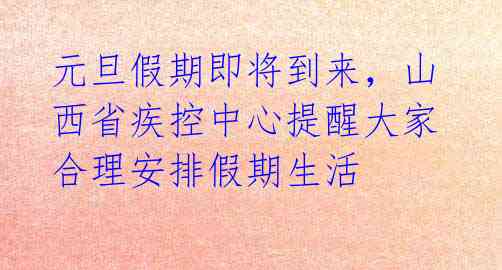 元旦假期即将到来，山西省疾控中心提醒大家合理安排假期生活